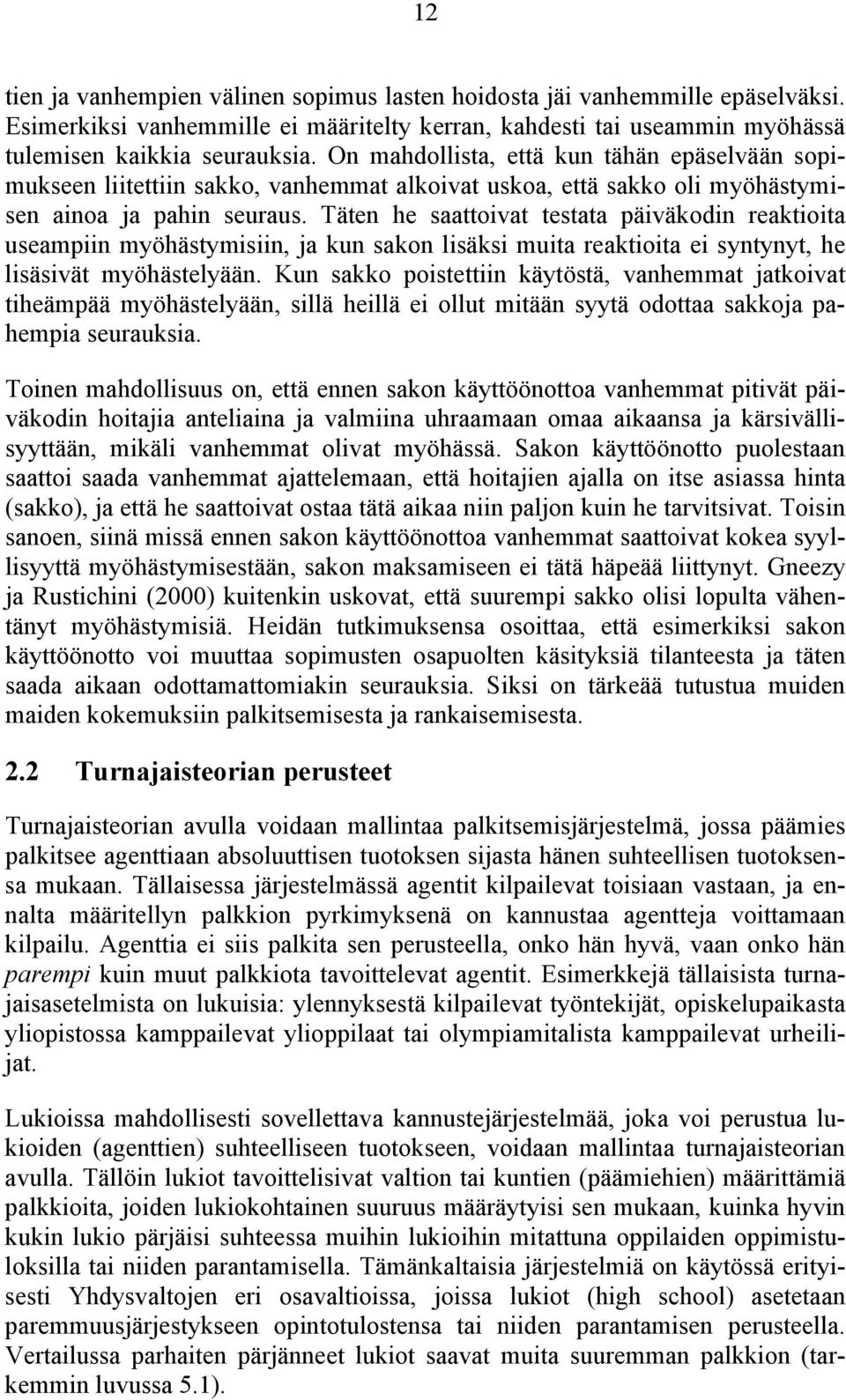 12

tien ja vanhempien välinen sopimus lasten hoidosta jäi vanhemmille epäselväksi. Esimerkiksi vanhemmille ei määritelty kerran, kahdesti tai useammin myöhässä tulemisen kaikkia seurauksia. On mahdollista, että kun tähän epäselvään sopimukseen liitettiin sakko, vanhemmat alkoivat uskoa, että sakko oli myöhästymisen ainoa ja pahin seuraus. Täten he saattoivat testata päiväkodin reaktioita useampiin myöhästymisiin, ja kun sakon lisäksi muita reaktioita ei syntynyt, he lisäsivät myöhästelyään. Kun sakko poistettiin käytöstä, vanhemmat jatkoivat tiheämpää myöhästelyään, sillä heillä ei ollut mitään syytä odottaa sakkoja pahempia seurauksia.

Toinen mahdollisuus on, että ennen sakon käyttöönottoa vanhemmat pitivät päiväkodin hoitajia anteliaina ja valmiina uhraamaan omaa aikaansa ja kärsivällisyyttään, mikäli vanhemmat olivat myöhässä. Sakon käyttöönotto puolestaan saattoi saada vanhemmat ajattelemaan, että hoitajien ajalla on itse asiassa hinta (sakko), ja että he saattoivat ostaa tätä aikaa niin paljon kuin he tarvitsivat. Toisin sanoen, siinä missä ennen sakon käyttöönottoa vanhemmat saattoivat kokea syyllisyyttä myöhästymisestään, sakon maksamiseen ei tätä häpeää liittynyt. Gneezy ja Rustichini (2000) kuitenkin uskovat, että suurempi sakko olisi lopulta vähentänyt myöhästymisiä. Heidän tutkimuksensa osoittaa, että esimerkiksi sakon käyttöönotto voi muuttaa sopimusten osapuolten käsityksiä tilanteesta ja täten saada aikaan odottamattomiakin seurauksia. Siksi on tärkeää tutustua muiden maiden kokemuksiin palkitsemisesta ja rankaisemisesta.

2.2 Turnajaisteorian perusteet

Turnajaisteorian avulla voidaan mallintaa palkitsemisjärjestelmä, jossa päämies palkitsee agenttiaan absoluuttisen tuotoksen sijasta hänen suhteellisen tuotoksensa mukaan. Tällaisessa järjestelmässä agentit kilpailevat toisiaan vastaan, ja ennalta määritellyn palkkion pyrkimyksenä on kannustaa agentteja voittamaan kilpailu. Agenttia ei siis palkita sen perusteella, onko hän hyvä, vaan onko hän parempi kuin muut palkkiota tavoittelevat agentit. Esimerkkejä tällaisista turnajaisasetelmista on lukuisia: ylennyksestä kilpailevat työntekijät, opiskelupaikasta yliopistossa kamppailevat ylioppilaat tai olympiamitalista kamppailevat urheilijat.

Lukioissa mahdollisesti sovellettava kannustejärjestelmää, joka voi perustua lukioiden (agenttien) suhteelliseen tuotokseen, voidaan mallintaa turnajaisteorian avulla. Tällöin lukiot tavoittelisivat valtion tai kuntien (päämiehien) määrittämiä palkkioita, joiden lukiokohtainen suuruus määräytyisi sen mukaan, kuinka hyvin kukin lukio pärjäisi suhteessa muihin lukioihin mitattuna oppilaiden oppimistuloksilla tai niiden parantamisella. Tämänkaltaisia järjestelmiä on käytössä erityisesti Yhdysvaltojen eri osavaltioissa, joissa lukiot (high school) asetetaan paremmuusjärjestykseen opintotulostensa tai niiden parantamisen perusteella. Vertailussa parhaiten pärjänneet lukiot saavat muita suuremman palkkion (tarkemmin luvussa 5.1).